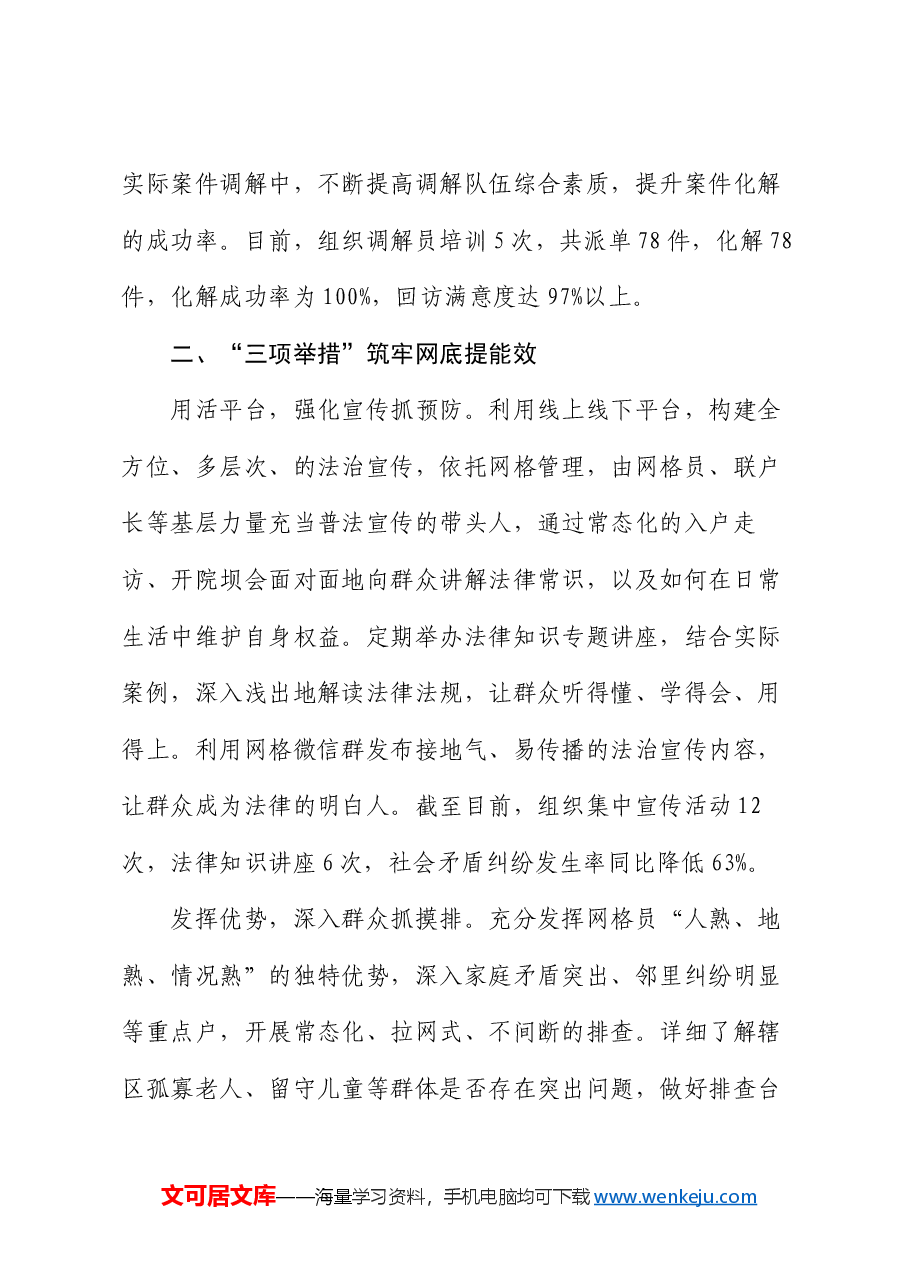 实际案件调解中，不断提高调解队伍综合素质，提升案件化解的成功率。目前，组织调解员培训5次，共派单78件，化解78件，化解成功率为100%，回访满意度达97%以上。

二、“三项举措”筑牢网底提能效

用活平台，强化宣传抓预防。利用线上线下平台，构建全方位、多层次、的法治宣传，依托网格管理，由网格员、联户长等基层力量充当普法宣传的带头人，通过常态化的入户走访、开院坝会面对面地向群众讲解法律常识，以及如何在日常生活中维护自身权益。定期举办法律知识专题讲座，结合实际案例，深入浅出地解读法律法规，让群众听得懂、学得会、用得上。利用网格微信群发布接地气、易传播的法治宣传内容，让群众成为法律的明白人。截至目前，组织集中宣传活动12次，法律知识讲座6次，社会矛盾纠纷发生率同比降低63%。

发挥优势，深入群众抓摸排。充分发挥网格员“人熟、地熟、情况熟”的独特优势，深入家庭矛盾突出、邻里纠纷明显等重点户，开展常态化、拉网式、不间断的排查。详细了解辖区孤寡老人、留守儿童等群体是否存在突出问题，做好排查台

文可居文库——海量学习资料，手机电脑均可下载www.wenkeju.com